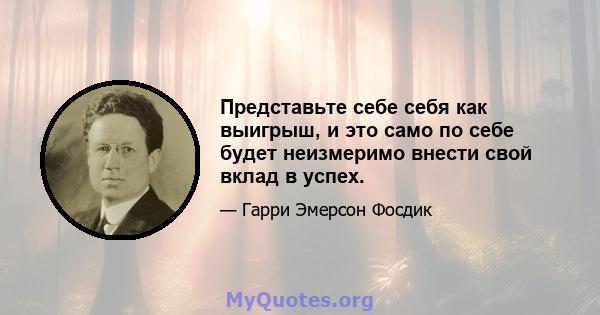 Представьте себе себя как выигрыш, и это само по себе будет неизмеримо внести свой вклад в успех.

— Гарри Эмерсон Фосдик

MyQuotes.org